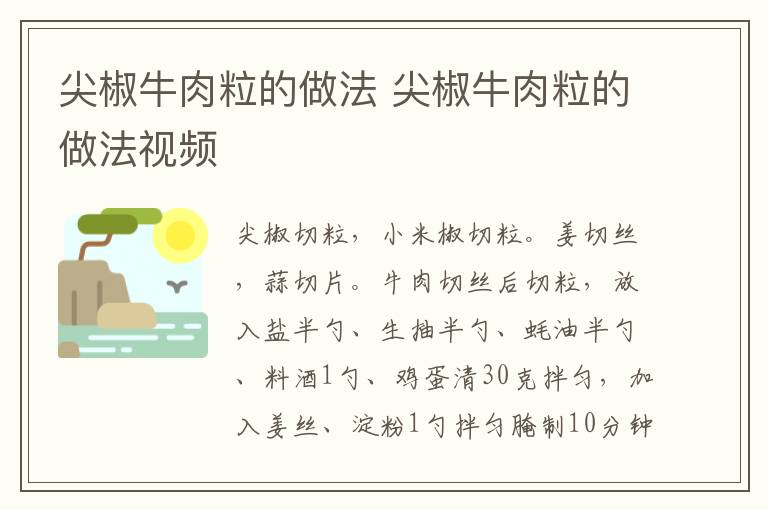 尖椒牛肉粒的做法 尖椒牛肉粒的做法视频

尖椒切粒，小米椒切粒。姜切丝，蒜切片。牛肉切丝后切粒，放入盐半勺、生抽半勺、蚝油半勺、料酒1勺、鸡蛋清30克拌匀，加入姜丝、淀粉1勺拌匀腌制10分钟